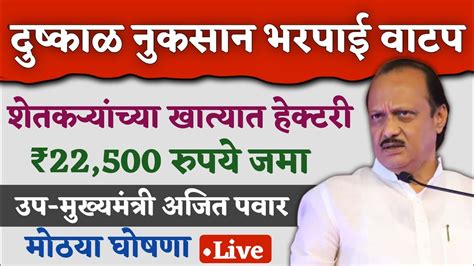 दुष्काळ नुकसान भरपाई वाटप

शेतकऱ्यांच्या खात्यात हेक्टरी ₹22,500 रुपये जमा

उप-मुख्यमंत्री अजित पवार

मोठया घोषणा •Live